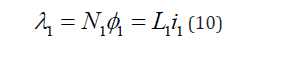 $\lambda_1 = N_1\phi_1 = L_1 i_1$ (10)